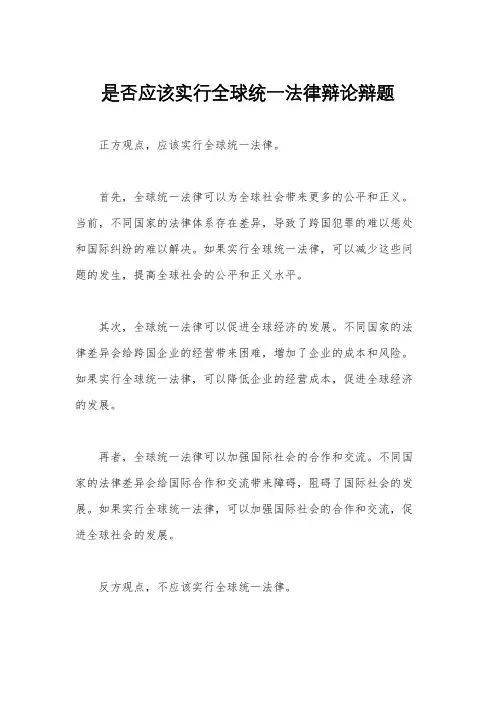 是否应该实行全球统一法律辩论辩题

正方观点，应该实行全球统一法律。

首先，全球统一法律可以为全球社会带来更多的公平和正义。当前，不同国家的法律体系存在差异，导致了跨国犯罪的难以惩处和国际纠纷的难以解决。如果实行全球统一法律，可以减少这些问题的发生，提高全球社会的公平和正义水平。

其次，全球统一法律可以促进全球经济的发展。不同国家的法律差异会给跨国企业的经营带来困难，增加了企业的成本和风险。如果实行全球统一法律，可以降低企业的经营成本，促进全球经济的发展。

再者，全球统一法律可以加强国际社会的合作和交流。不同国家的法律差异会给国际合作和交流带来障碍，阻碍了国际社会的发展。如果实行全球统一法律，可以加强国际社会的合作和交流，促进全球社会的发展。

反方观点，不应该实行全球统一法律。